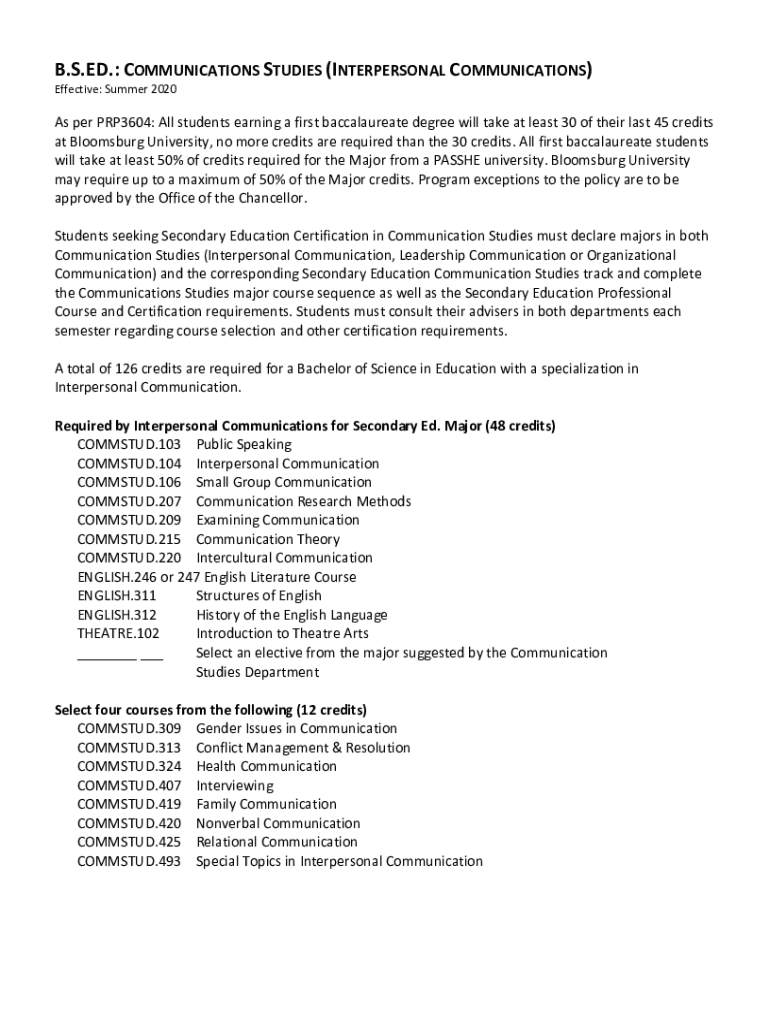 B.S.ED.: COMMUNICATIONS STUDIES (INTERPERSONAL COMMUNICATIONS)
Effective: Summer 2020

As per PRP3604: All students earning a first baccalaureate degree will take at least 30 of their last 45 credits at Bloomsburg University, no more credits are required than the 30 credits. All first baccalaureate students will take at least 50% of credits required for the Major from a PASSHE university. Bloomsburg University may require up to a maximum of 50% of the Major credits. Program exceptions to the policy are to be approved by the Office of the Chancellor.

Students seeking Secondary Education Certification in Communication Studies must declare majors in both Communication Studies (Interpersonal Communication, Leadership Communication or Organizational Communication) and the corresponding Secondary Education Communication Studies track and complete the Communications Studies major course sequence as well as the Secondary Education Professional Course and Certification requirements. Students must consult their advisers in both departments each semester regarding course selection and other certification requirements.

A total of 126 credits are required for a Bachelor of Science in Education with a specialization in Interpersonal Communication.

Required by Interpersonal Communications for Secondary Ed. Major (48 credits)
COMMSTUD.103 Public Speaking
COMMSTUD.104 Interpersonal Communication
COMMSTUD.106 Small Group Communication
COMMSTUD.207 Communication Research Methods
COMMSTUD.209 Examining Communication
COMMSTUD.215 Communication Theory
COMMSTUD.220 Intercultural Communication
ENGLISH.246 or 247 English Literature Course
ENGLISH.311 Structures of English
ENGLISH.312 History of the English Language
THEATRE.102 Introduction to Theatre Arts
________ ___ Select an elective from the major suggested by the Communication Studies Department

Select four courses from the following (12 credits)
COMMSTUD.309 Gender Issues in Communication
COMMSTUD.313 Conflict Management & Resolution
COMMSTUD.324 Health Communication
COMMSTUD.407 Interviewing
COMMSTUD.419 Family Communication
COMMSTUD.420 Nonverbal Communication
COMMSTUD.425 Relational Communication
COMMSTUD.493 Special Topics in Interpersonal Communication